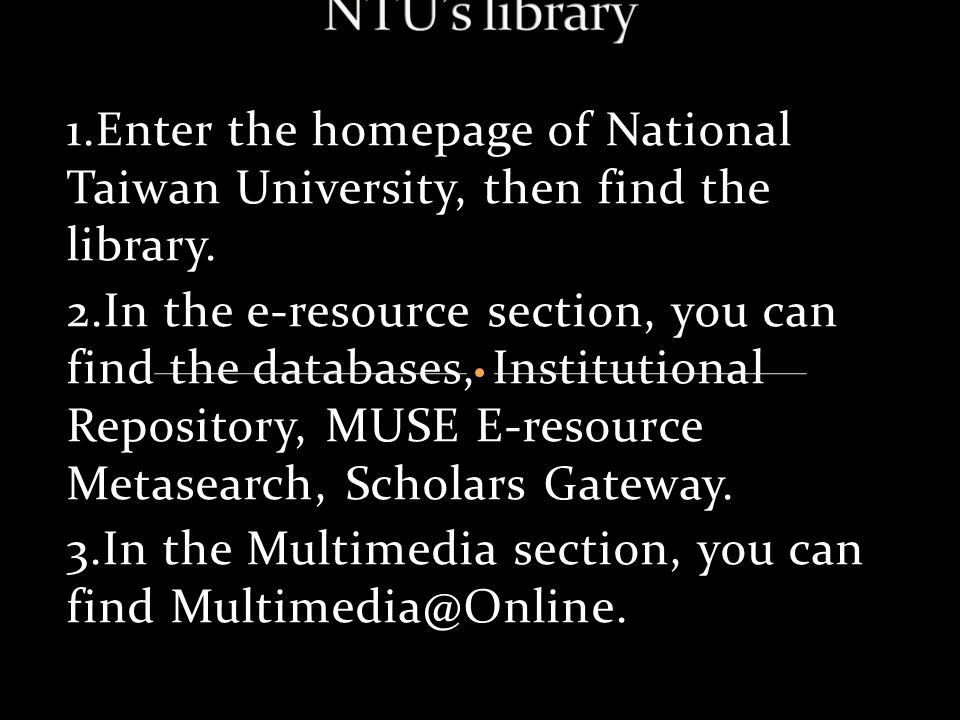 NTU's library

1.Enter the homepage of National Taiwan University, then find the library.

2.In the e-resource section, you can find the databases, Institutional Repository, MUSE E-resource Metasearch, Scholars Gateway.

3.In the Multimedia section, you can find Multimedia@Online.